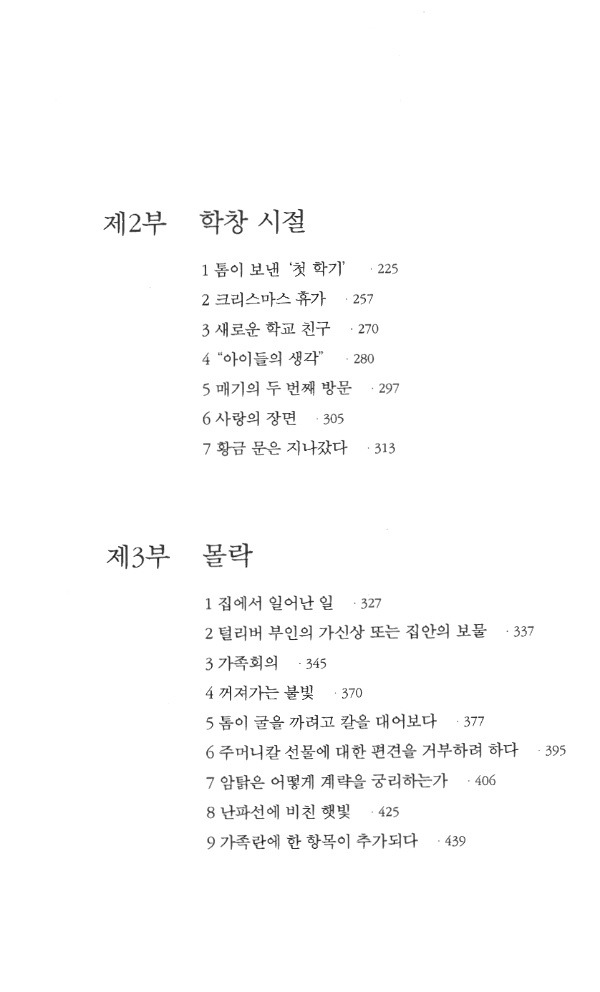 제2부 학창 시절

1 톰이 보낸 '첫 학기' · 225
2 크리스마스 휴가 · 257
3 새로운 학교 친구 · 270
4 "아이들의 생각" · 280
5 매기의 두 번째 방문 · 297
6 사랑의 장면 · 305
7 황금 문은 지나갔다 · 313

제3부 몰락

1 집에서 일어난 일 · 327
2 털리버 부인의 가신상 또는 집안의 보물 · 337
3 가족회의 · 345
4 꺼져가는 불빛 · 370
5 톰이 굴을 까려고 칼을 대어보다 · 377
6 주머니칼 선물에 대한 편견을 거부하려 하다 · 395
7 암탉은 어떻게 계략을 궁리하는가 · 406
8 난파선에 비친 햇빛 · 425
9 가족란에 한 항목이 추가되다 · 439